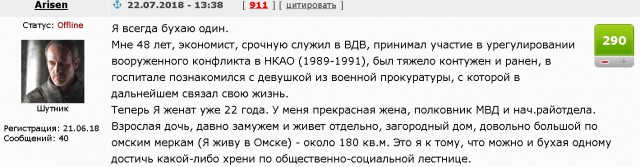 Arisen

22.07.2018 - 13:38 [ 911 ] [ цитировать ]

Статус: Offline

Шутник

Регистрация: 21.06.18
Сообщений: 40

Я всегда бухаю один.
Мне 48 лет, экономист, срочную служил в ВДВ, принимал участие в урегулировании вооруженного конфликта в НКАО (1989-1991), был тяжело контужен и ранен, в госпитале познакомился с девушкой из военной прокуратуры, с которой в дальнейшем связал свою жизнь.
Теперь Я женат уже 22 года. У меня прекрасная жена, полковник МВД и нач.райотдела. Взрослая дочь, давно замужем и живет отдельно, загородный дом, довольно большой по омским меркам (Я живу в Омске) - около 180 кв.м. Это я к тому, что можно и бухая одному достичь какой-либо хрени по общественно-социальной лестнице.

290
- +